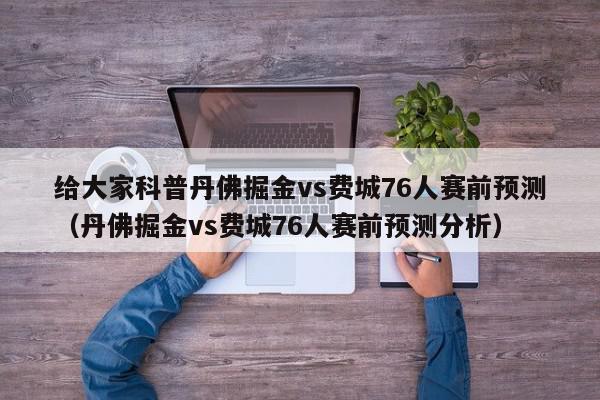 给大家科普丹佛掘金vs费城76人赛前预测（丹佛掘金vs费城76人赛前预测分析）